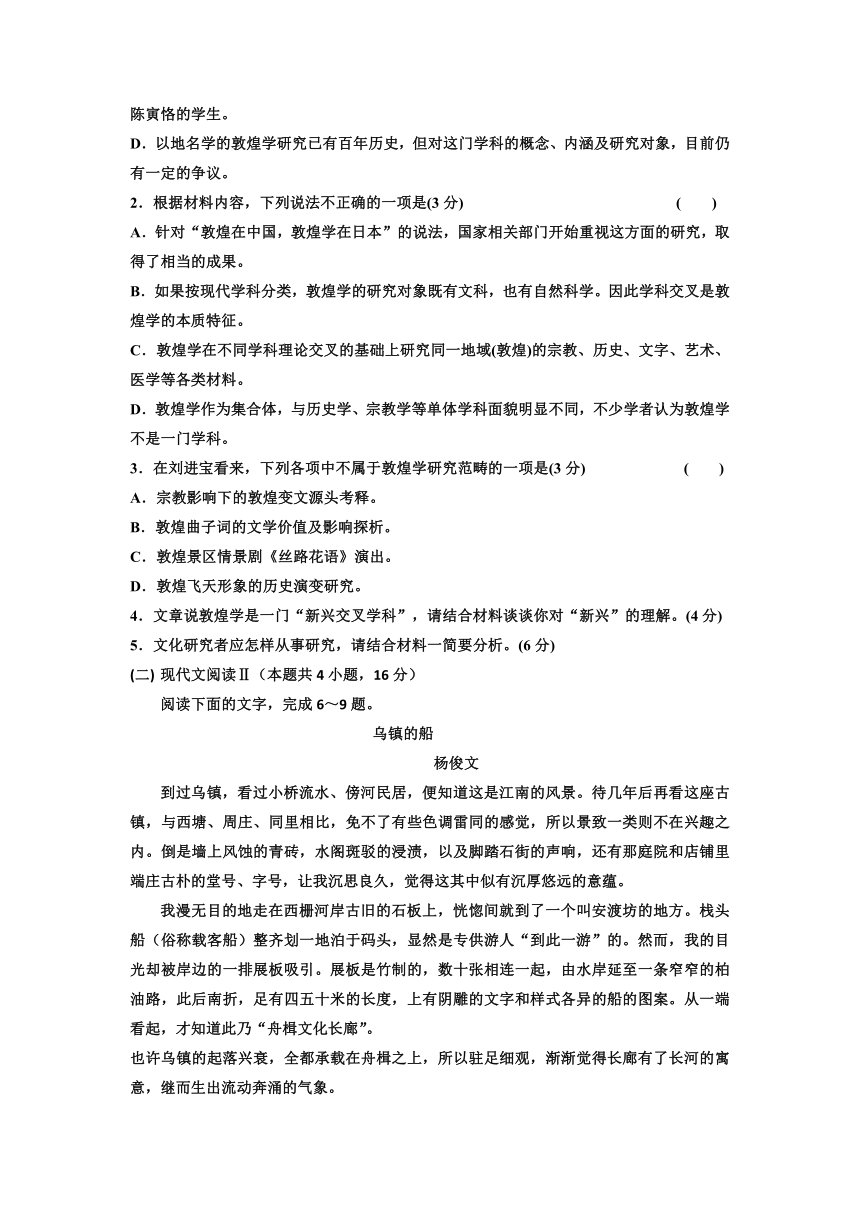 陈寅恪的学生。

D．以地名学的敦煌学研究已有百年历史，但对这门学科的概念、内涵及研究对象，目前仍有一定的争议。

2．根据材料内容，下列说法不正确的一项是(3 分)　　(　　)

A．针对“敦煌在中国，敦煌学在日本”的说法，国家相关部门开始重视这方面的研究，取得了相当的成果。

B．如果按现代学科分类，敦煌学的研究对象既有文科，也有自然科学。因此学科交叉是敦煌学的本质特征。

C．敦煌学在不同学科理论交叉的基础上研究同一地域(敦煌)的宗教、历史、文字、艺术、医学等各类材料。

D．敦煌学作为集合体，与历史学、宗教学等单体学科面貌明显不同，不少学者认为敦煌学不是一门学科。

3．在刘进宝看来，下列各项中不属于敦煌学研究范畴的一项是(3 分)　　(　　)

A．宗教影响下的敦煌变文源头考释。

B．敦煌曲子词的文学价值及影响探析。

C．敦煌景区情景剧《丝路花语》演出。

D．敦煌飞天形象的历史演变研究。

4．文章说敦煌学是一门“新兴交叉学科”，请结合材料谈谈你对“新兴”的理解。(4 分)

5．文化研究者应怎样从事研究，请结合材料一简要分析。(6 分)

(二) 现代文阅读Ⅱ（本题共 4 小题，16 分）

阅读下面的文字，完成 6～9 题。

乌镇的船

杨俊文

到过乌镇，看过小桥流水、傍河民居，便知道这是江南的风景。待几年后再看这座古镇，与西塘、周庄、同里相比，免不了有些色调雷同的感觉，所以景致一类则不在兴趣之内。倒是墙上风蚀的青砖，水阁斑驳的浸渍，以及脚踏石街的声响，还有那庭院和店铺里端庄古朴的堂号、字号，让我沉思良久，觉得这其中似有沉厚悠远的意蕴。

我漫无目的地走在西栅河岸古旧的石板上，恍惚间就到了一个叫安渡坊的地方。栈头船（俗称载客船）整齐划一地泊于码头，显然是专供游人“到此一游”的。然而，我的目光却被岸边的一排展板吸引。展板是竹制的，数十张相连一起，由水岸延至一条窄窄的柏油路，此后南折，足有四五十米的长度，上有阴雕的文字和样式各异的船的图案。从一端看起，才知道此乃“舟楫文化长廊”。

也许乌镇的起落兴衰，全都承载在舟楫之上，所以驻足细观，渐渐觉得长廊有了长河的寓意，继而生出流动奔涌的气象。